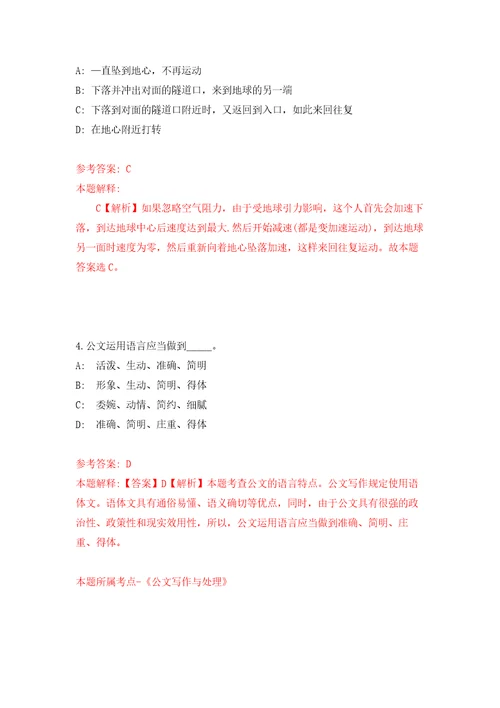 A: 一直坠到地心，不再运动

B: 下落并冲出对面的隧道口，来到地球的另一端

C: 下落到对面的隧道口附近时，又返回到入口，如此来回往复

D: 在地心附近打转

参考答案: C

本题解释:

C【解析】如果忽略空气阻力，由于受地球引力影响，这个人首先会加速下落，到达地球中心后速度达到最大，然后开始减速(都是变加速运动)，到达地球另一面时速度为零，然后重新向着地心坠落加速，这样来回往复运动。故本题答案选C。

4.公文运用语言应当做到_____。

A: 活泼、生动、准确、简明

B: 形象、生动、简明、得体

C: 委婉、动情、简约、细腻

D: 准确、简明、庄重、得体

参考答案: D

本题解释:【答案】D【解析】本题考查公文的语言特点。公文写作规定使用语体文。语体文具有通俗易懂、语义确切等优点，同时，由于公文具有很强的政治性、政策性和现实效用性，所以，公文运用语言应当做到准确、简明、庄重、得体。

本题所属考点-《公文写作与处理》